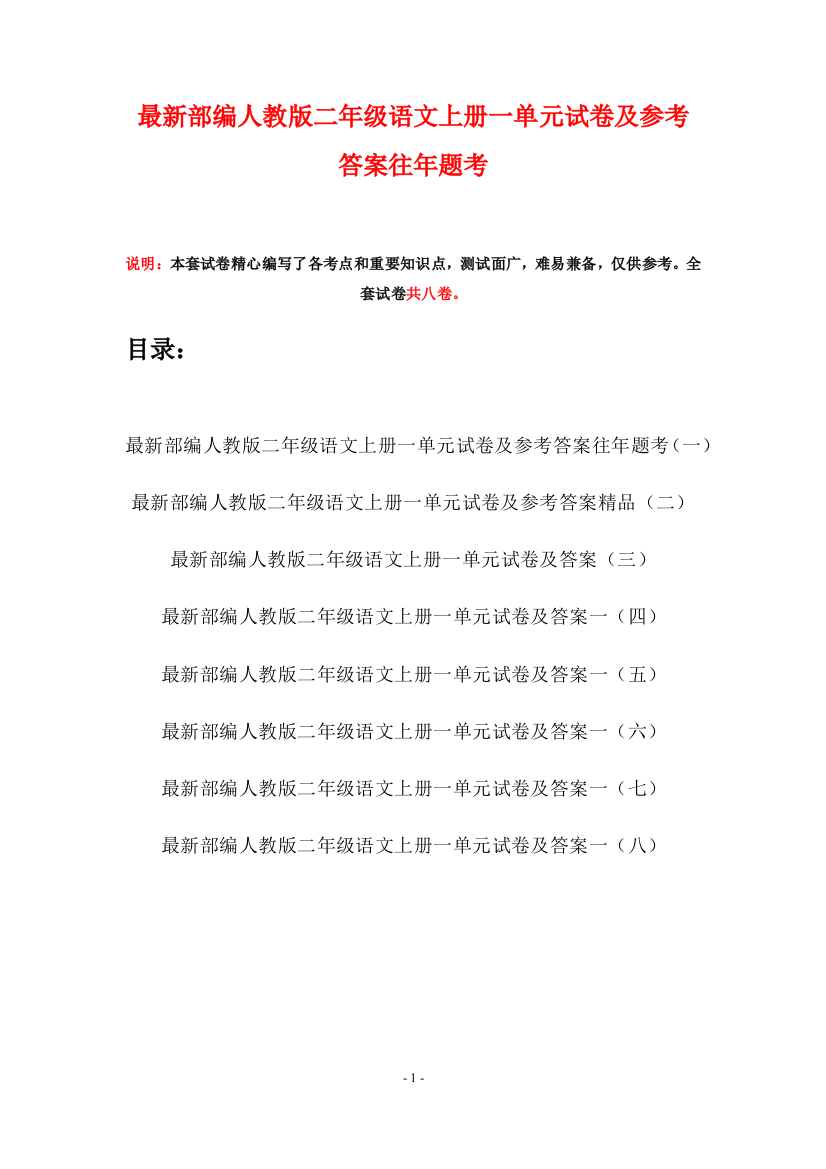 最新部编人教版二年级语文上册一单元试卷及参考答案往年题考

说明：本套试卷精心编写了各考点和重要知识点，测试面广，难易兼备，仅供参考。全套试卷共八卷。

目录：

最新部编人教版二年级语文上册一单元试卷及参考答案往年题考（一）

最新部编人教版二年级语文上册一单元试卷及参考答案精品（二）

最新部编人教版二年级语文上册一单元试卷及答案（三）

最新部编人教版二年级语文上册一单元试卷及答案一（四）

最新部编人教版二年级语文上册一单元试卷及答案一（五）

最新部编人教版二年级语文上册一单元试卷及答案一（六）

最新部编人教版二年级语文上册一单元试卷及答案一（七）

最新部编人教版二年级语文上册一单元试卷及答案一（八）

- 1 -